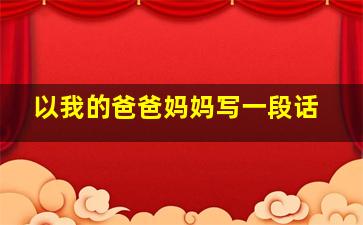 以我的爸爸妈妈写一段话